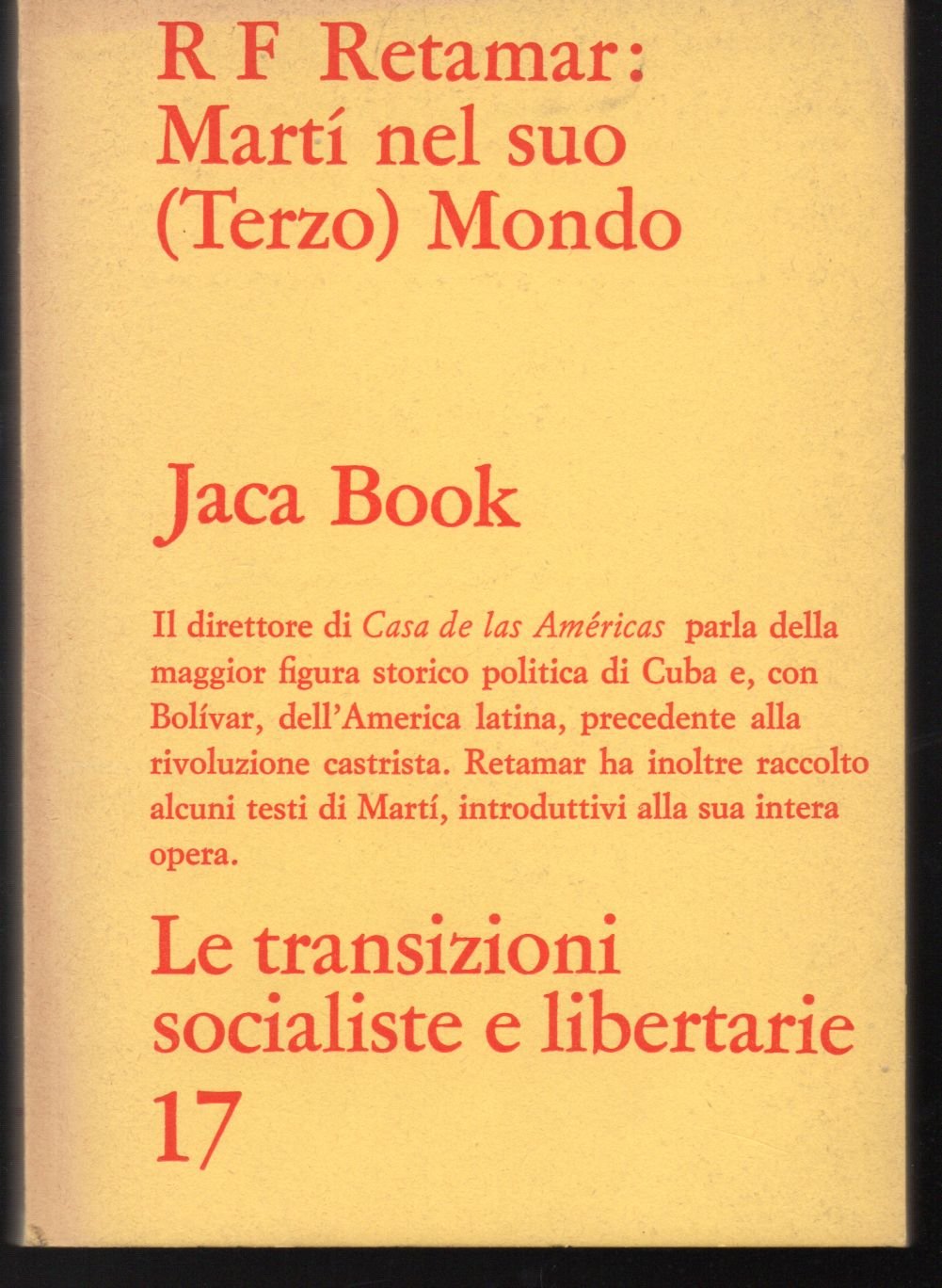 R F Retamar:
Martí nel suo
(Terzo) Mondo

Jaca Book

Il direttore di Casa de las Américas parla della maggior figura storico politica di Cuba e, con Bolívar, dell'America latina, precedente alla rivoluzione castrista. Retamar ha inoltre raccolto alcuni testi di Martí, introduttivi alla sua intera opera.

Le transizioni
socialiste e libertarie
17